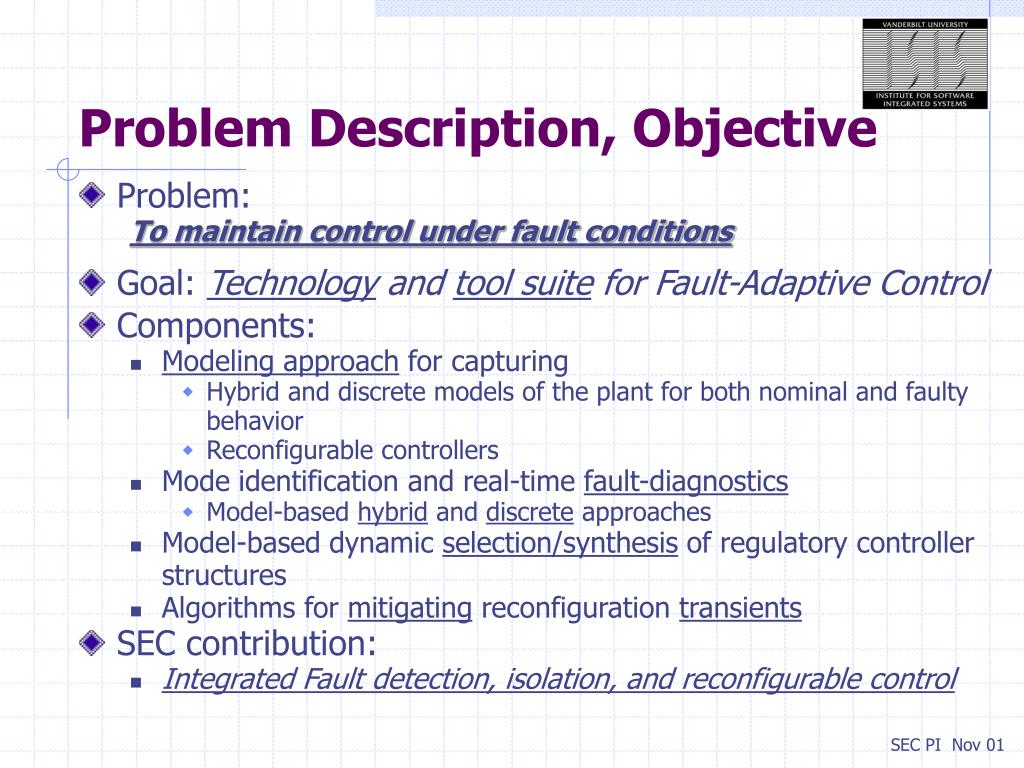 VANDERBILT UNIVERSITY
INSTITUTE FOR SOFTWARE INTEGRATED SYSTEMS

Problem Description, Objective

Problem:
To maintain control under fault conditions

Goal: Technology and tool suite for Fault-Adaptive Control

Components:
Modeling approach for capturing
Hybrid and discrete models of the plant for both nominal and faulty behavior
Reconfigurable controllers
Mode identification and real-time fault-diagnostics
Model-based hybrid and discrete approaches
Model-based dynamic selection/synthesis of regulatory controller structures
Algorithms for mitigating reconfiguration transients

SEC contribution:
Integrated Fault detection, isolation, and reconfigurable control

SEC PI Nov 01